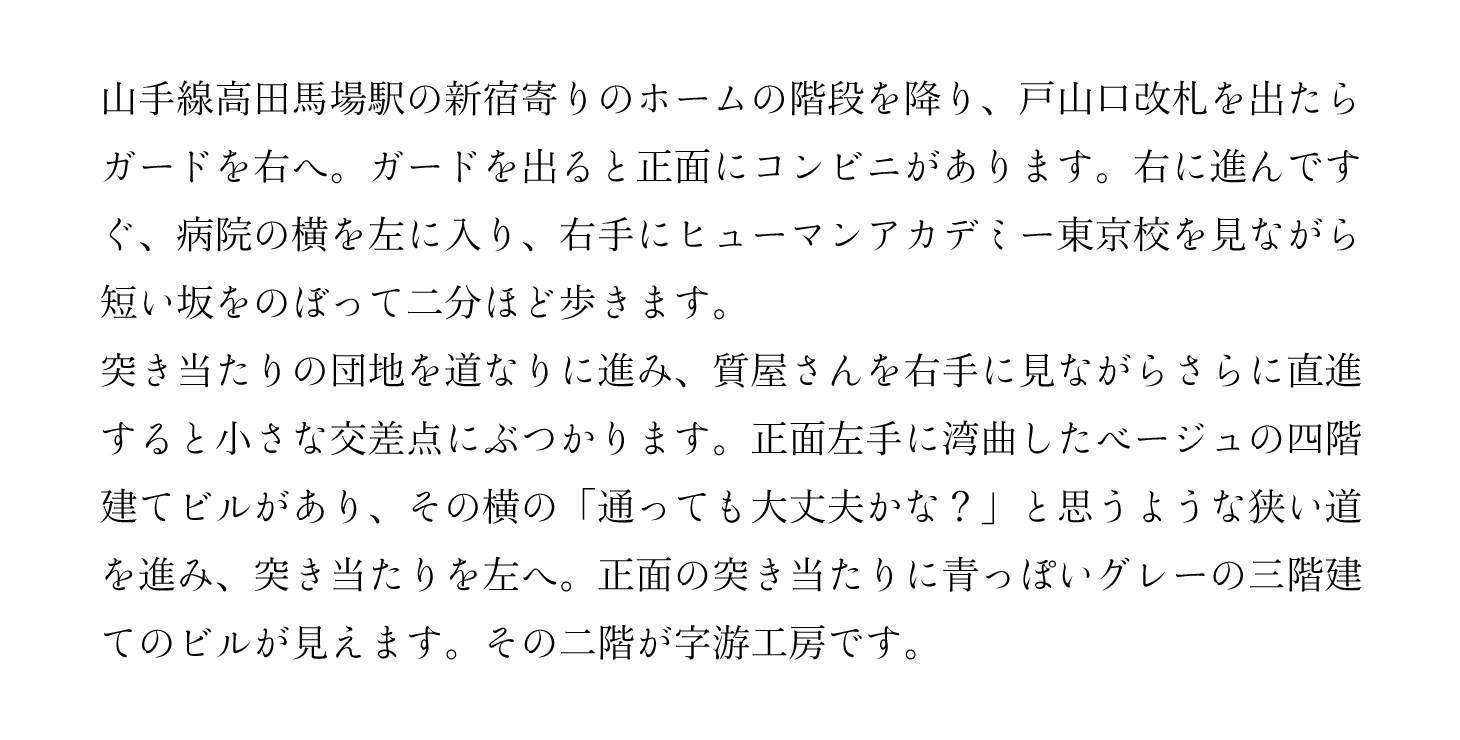 山手線高田馬場駅の新宿寄りのホームの階段を降り、戸山口改札を出たらガードを右へ。ガードを出ると正面にコンビニがあります。右に進んですぐ、病院の横を左に入り、右手にヒューマンアカデミー東京校を見ながら短い坂をのぼって二分ほど歩きます。

突き当たりの団地を道なりに進み、質屋さんを右手に見ながらさらに直進すると小さな交差点にぶつかります。正面左手に湾曲したベージュの四階建てビルがあり、その横の「通っても大丈夫かな？」と思うような狭い道を進み、突き当たりを左へ。正面の突き当たりに青っぽいグレーの三階建てのビルが見えます。その二階が字游工房です。